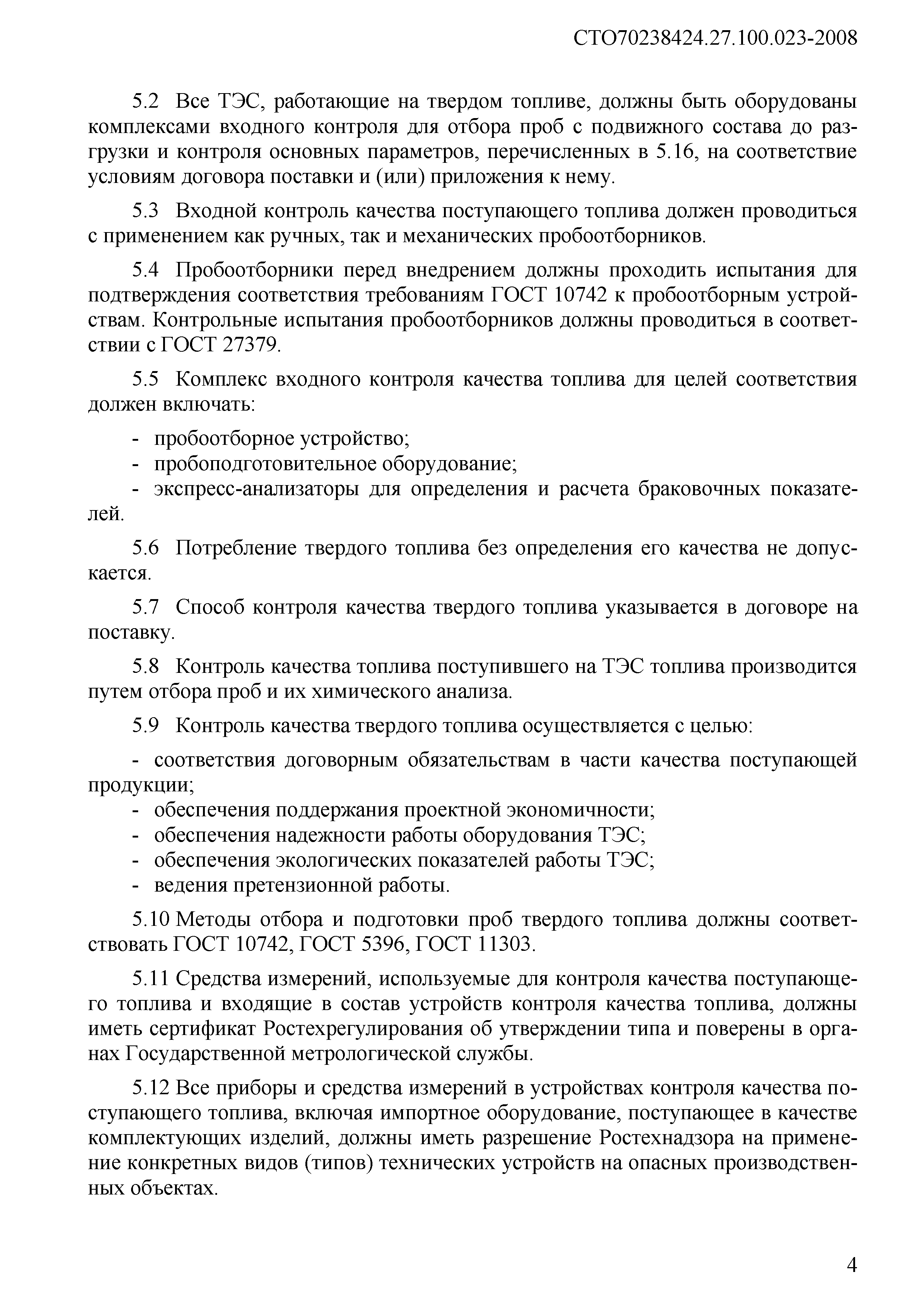 СТО70238424.27.100.023-2008

5.2 Все ТЭС, работающие на твердом топливе, должны быть оборудованы комплексами входного контроля для отбора проб с подвижного состава до разгрузки и контроля основных параметров, перечисленных в 5.16, на соответствие условиям договора поставки и (или) приложения к нему.

5.3 Входной контроль качества поступающего топлива должен проводиться с применением как ручных, так и механических пробоотборников.

5.4 Пробоотборники перед внедрением должны проходить испытания для подтверждения соответствия требованиям ГОСТ 10742 к пробоотборным устройствам. Контрольные испытания пробоотборников должны проводиться в соответствии с ГОСТ 27379.

5.5 Комплекс входного контроля качества топлива для целей соответствия должен включать:

- пробоотборное устройство;
- пробоподготовительное оборудование;
- экспресс-анализаторы для определения и расчета браковочных показателей.

5.6 Потребление твердого топлива без определения его качества не допускается.

5.7 Способ контроля качества твердого топлива указывается в договоре на поставку.

5.8 Контроль качества топлива поступившего на ТЭС топлива производится путем отбора проб и их химического анализа.

5.9 Контроль качества твердого топлива осуществляется с целью:

- соответствия договорным обязательствам в части качества поступающей продукции;
- обеспечения поддержания проектной экономичности;
- обеспечения надежности работы оборудования ТЭС;
- обеспечения экологических показателей работы ТЭС;
- ведения претензионной работы.

5.10 Методы отбора и подготовки проб твердого топлива должны соответствовать ГОСТ 10742, ГОСТ 5396, ГОСТ 11303.

5.11 Средства измерений, используемые для контроля качества поступающего топлива и входящие в состав устройств контроля качества топлива, должны иметь сертификат Ростехрегулирования об утверждении типа и поверены в органах Государственной метрологической службы.

5.12 Все приборы и средства измерений в устройствах контроля качества поступающего топлива, включая импортное оборудование, поступающее в качестве комплектующих изделий, должны иметь разрешение Ростехнадзора на применение конкретных видов (типов) технических устройств на опасных производственных объектах.

4